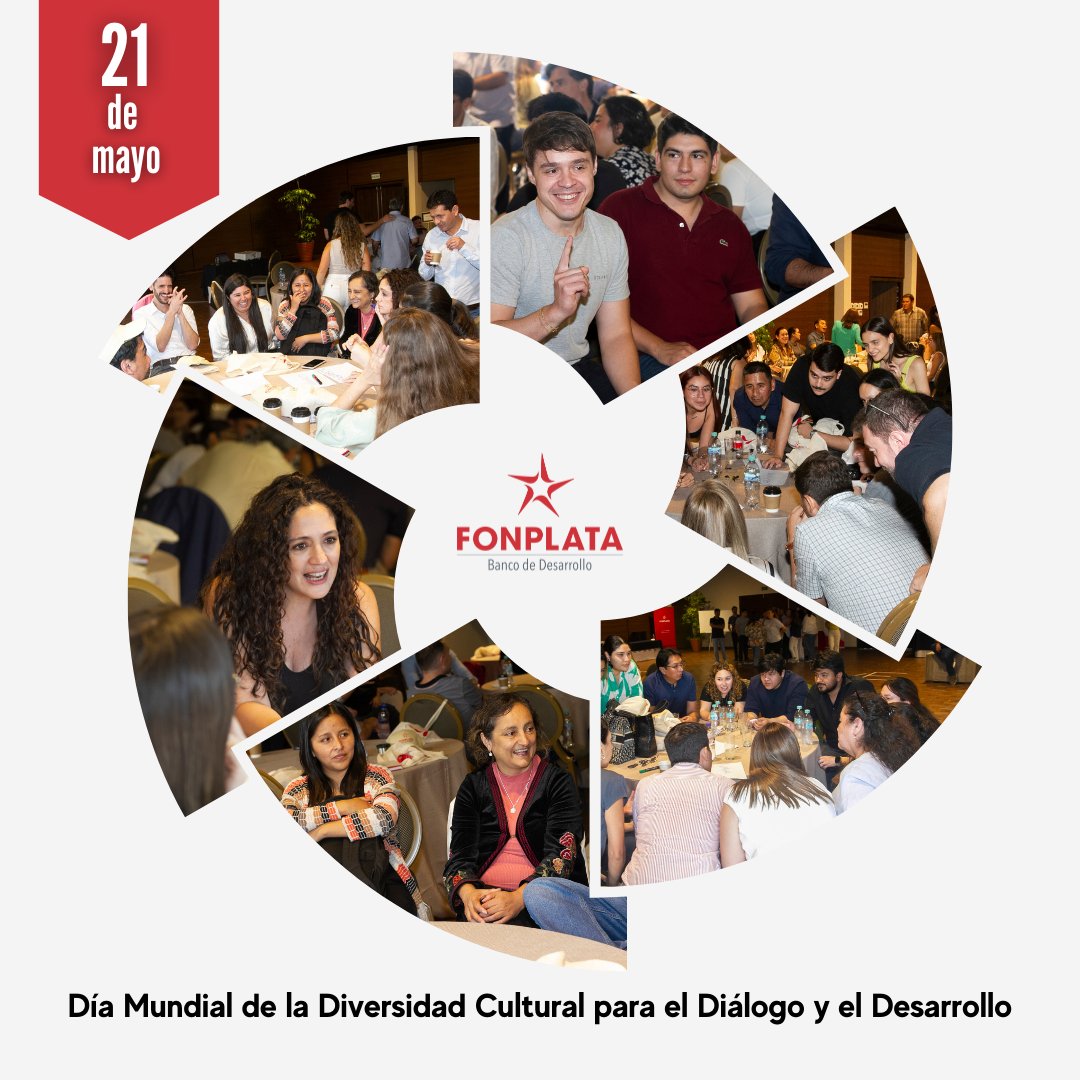 21
de
mayo

FONPLATA
Banco de Desarrollo

Día Mundial de la Diversidad Cultural para el Diálogo y el Desarrollo